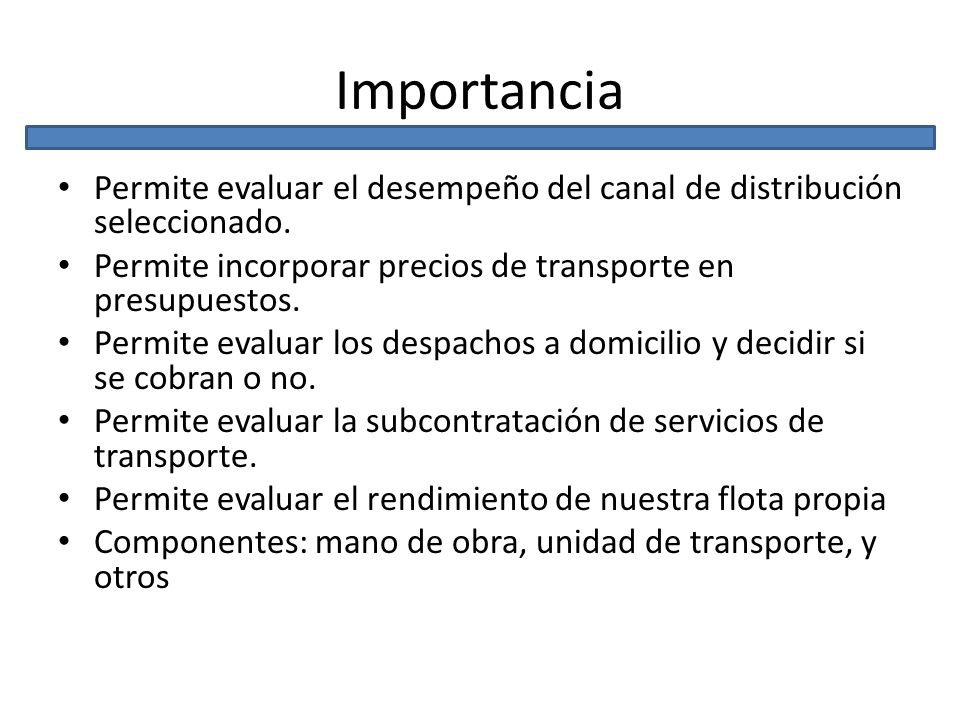 Importancia

• Permite evaluar el desempeño del canal de distribución seleccionado.
• Permite incorporar precios de transporte en presupuestos.
• Permite evaluar los despachos a domicilio y decidir si se cobran o no.
• Permite evaluar la subcontratación de servicios de transporte.
• Permite evaluar el rendimiento de nuestra flota propia
• Componentes: mano de obra, unidad de transporte, y otros